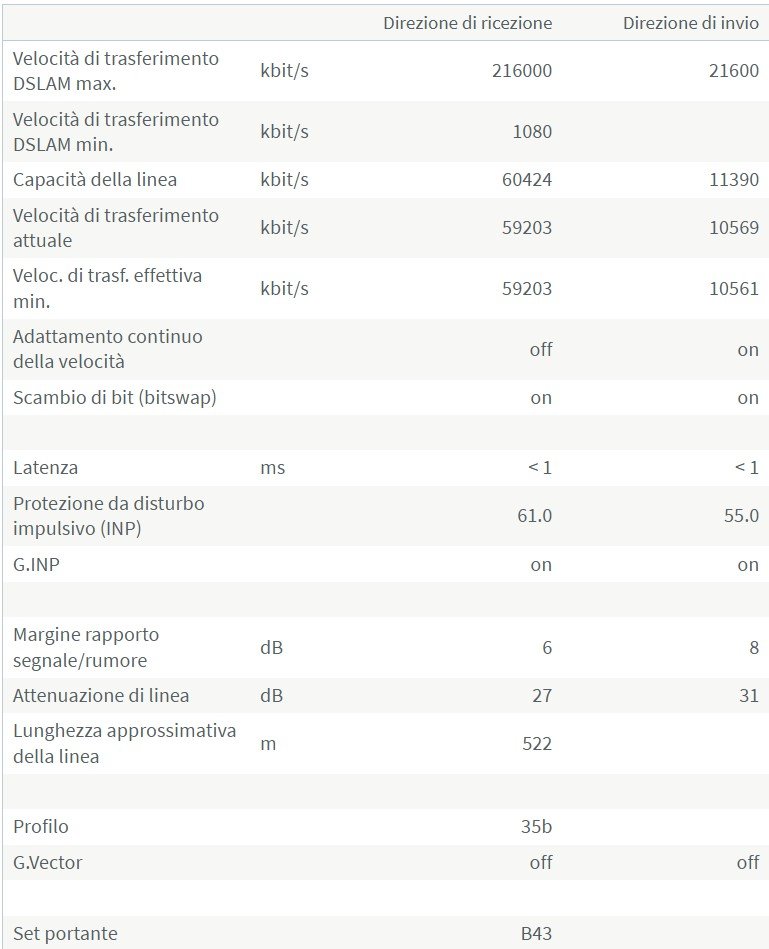 | | | Direzione di ricezione | Direzione di invio |
|---|---|---|---|
| Velocità di trasferimento DSLAM max. | kbit/s | 216000 | 21600 |
| Velocità di trasferimento DSLAM min. | kbit/s | 1080 | |
| Capacità della linea | kbit/s | 60424 | 11390 |
| Velocità di trasferimento attuale | kbit/s | 59203 | 10569 |
| Veloc. di trasf. effettiva min. | kbit/s | 59203 | 10561 |
| Adattamento continuo della velocità | | off | on |
| Scambio di bit (bitswap) | | on | on |
| | | | |
| Latenza | ms | < 1 | < 1 |
| Protezione da disturbo impulsivo (INP) | | 61.0 | 55.0 |
| G.INP | | on | on |
| | | | |
| Margine rapporto segnale/rumore | dB | 6 | 8 |
| Attenuazione di linea | dB | 27 | 31 |
| Lunghezza approssimativa della linea | m | 522 | |
| | | | |
| Profilo | | 35b | |
| G.Vector | | off | off |
| | | | |
| Set portante | | B43 | |